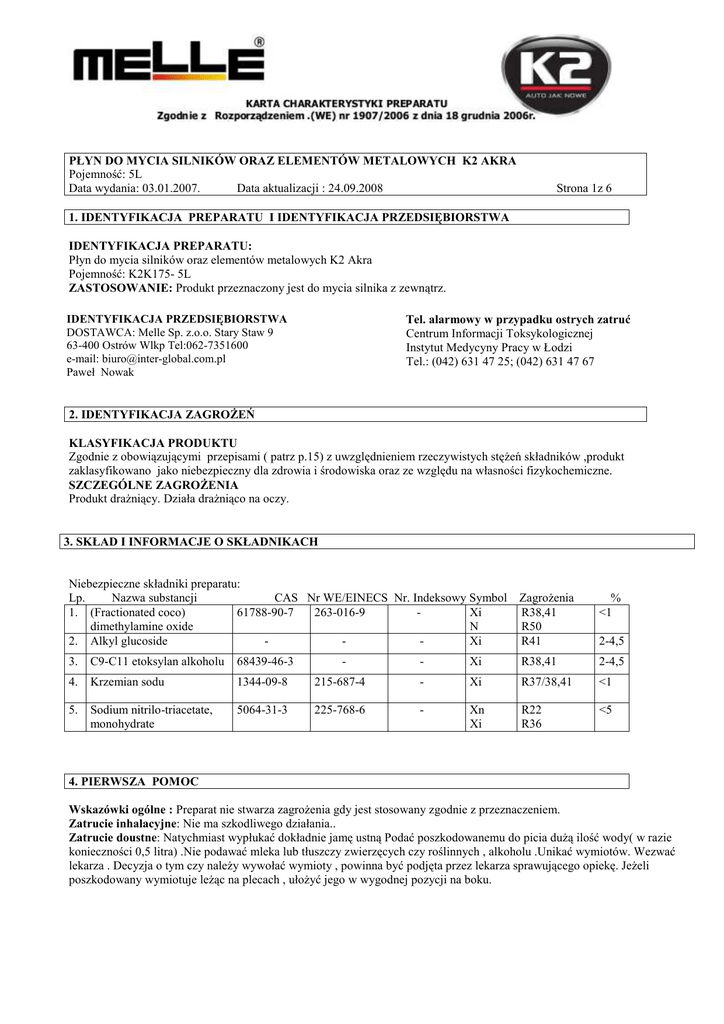 MELLE®

K2 AUTO JAK NOWE

KARTA CHARAKTERYSTYKI PREPARATU
Zgodnie z Rozporządzeniem .(WE) nr 1907/2006 z dnia 18 grudnia 2006r.

PŁYN DO MYCIA SILNIKÓW ORAZ ELEMENTÓW METALOWYCH K2 AKRA
Pojemność: 5L
Data wydania: 03.01.2007. Data aktualizacji : 24.09.2008 Strona 1z 6

1. IDENTYFIKACJA PREPARATU I IDENTYFIKACJA PRZEDSIĘBIORSTWA

IDENTYFIKACJA PREPARATU:
Płyn do mycia silników oraz elementów metalowych K2 Akra
Pojemność: K2K175- 5L
ZASTOSOWANIE: Produkt przeznaczony jest do mycia silnika z zewnątrz.

IDENTYFIKACJA PRZEDSIĘBIORSTWA
DOSTAWCA: Melle Sp. z.o.o. Stary Staw 9
63-400 Ostrów Wlkp Tel:062-7351600
e-mail: biuro@inter-global.com.pl
Paweł Nowak

Tel. alarmowy w przypadku ostrych zatruć
Centrum Informacji Toksykologicznej
Instytut Medycyny Pracy w Łodzi
Tel.: (042) 631 47 25; (042) 631 47 67

2. IDENTYFIKACJA ZAGROŻEŃ

KLASYFIKACJA PRODUKTU
Zgodnie z obowiązującymi przepisami ( patrz p.15) z uwzględnieniem rzeczywistych stężeń składników ,produkt zaklasyfikowano jako niebezpieczny dla zdrowia i środowiska oraz ze względu na własności fizykochemiczne.
SZCZEGÓLNE ZAGROŻENIA
Produkt drażniący. Działa drażniąco na oczy.

3. SKŁAD I INFORMACJE O SKŁADNIKACH

Niebezpieczne składniki preparatu:

| Lp. | Nazwa substancji | CAS | Nr WE/EINECS | Nr. Indeksowy | Symbol | Zagrożenia | % |
|---|---|---|---|---|---|---|---|
| 1. | (Fractionated coco) dimethylamine oxide | 61788-90-7 | 263-016-9 | - | Xi N | R38,41 R50 | <1 |
| 2. | Alkyl glucoside | - | - | - | Xi | R41 | 2-4,5 |
| 3. | C9-C11 etoksylan alkoholu | 68439-46-3 | - | - | Xi | R38,41 | 2-4,5 |
| 4. | Krzemian sodu | 1344-09-8 | 215-687-4 | - | Xi | R37/38,41 | <1 |
| 5. | Sodium nitrilo-triacetate, monohydrate | 5064-31-3 | 225-768-6 | - | Xn Xi | R22 R36 | <5 |

4. PIERWSZA POMOC

Wskazówki ogólne : Preparat nie stwarza zagrożenia gdy jest stosowany zgodnie z przeznaczeniem.
Zatrucie inhalacyjne: Nie ma szkodliwego działania..
Zatrucie doustne: Natychmiast wypłukać dokładnie jamę ustną Podać poszkodowanemu do picia dużą ilość wody( w razie konieczności 0,5 litra) .Nie podawać mleka lub tłuszczy zwierzęcych czy roślinnych , alkoholu .Unikać wymiotów. Wezwać lekarza . Decyzja o tym czy należy wywołać wymioty , powinna być podjęta przez lekarza sprawującego opiekę. Jeżeli poszkodowany wymiotuje leżąc na plecach , ułożyć jego w wygodnej pozycji na boku.